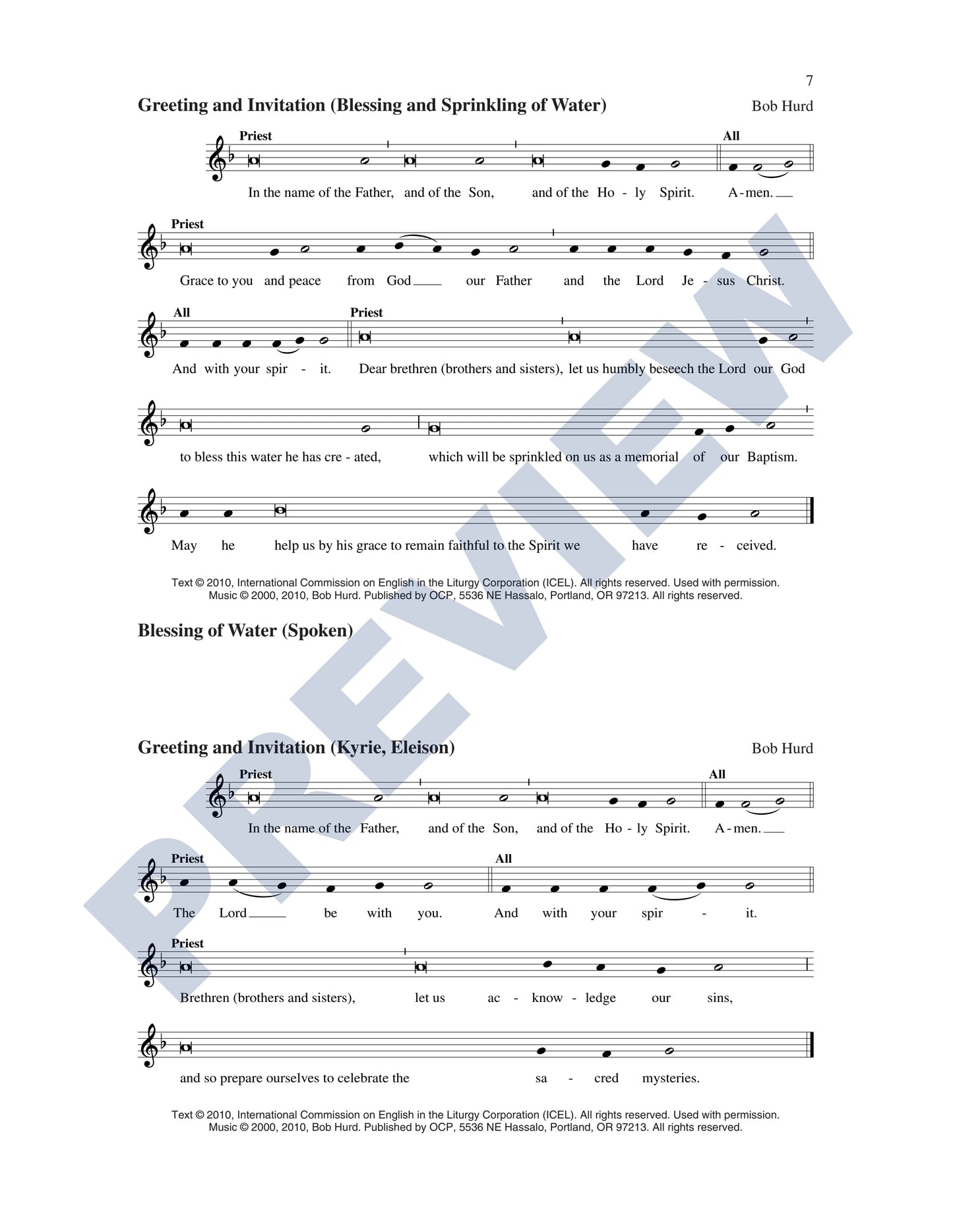 7

Greeting and Invitation (Blessing and Sprinkling of Water)

Bob Hurd

Priest

In the name of the Father, and of the Son, and of the Ho - ly Spirit.

All

A - men.

Priest

Grace to you and peace from God our Father and the Lord Je - sus Christ.

All

And with your spir - it.

Priest

Dear brethren (brothers and sisters), let us humbly beseech the Lord our God

to bless this water he has cre - ated, which will be sprinkled on us as a memorial of our Baptism.

May he help us by his grace to remain faithful to the Spirit we have re - ceived.

Text © 2010, International Commission on English in the Liturgy Corporation (ICEL). All rights reserved. Used with permission.
Music © 2000, 2010, Bob Hurd. Published by OCP, 5536 NE Hassalo, Portland, OR 97213. All rights reserved.

Blessing of Water (Spoken)

Greeting and Invitation (Kyrie, Eleison)

Bob Hurd

Priest

In the name of the Father, and of the Son, and of the Ho - ly Spirit.

All

A - men.

Priest

The Lord be with you.

All

And with your spir - it.

Priest

Brethren (brothers and sisters), let us ac - know - ledge our sins,

and so prepare ourselves to celebrate the sa - cred mysteries.

Text © 2010, International Commission on English in the Liturgy Corporation (ICEL). All rights reserved. Used with permission.
Music © 2000, 2010, Bob Hurd. Published by OCP, 5536 NE Hassalo, Portland, OR 97213. All rights reserved.

PREVIEW